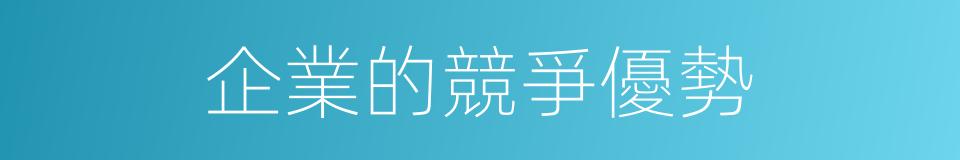 企業的競爭優勢